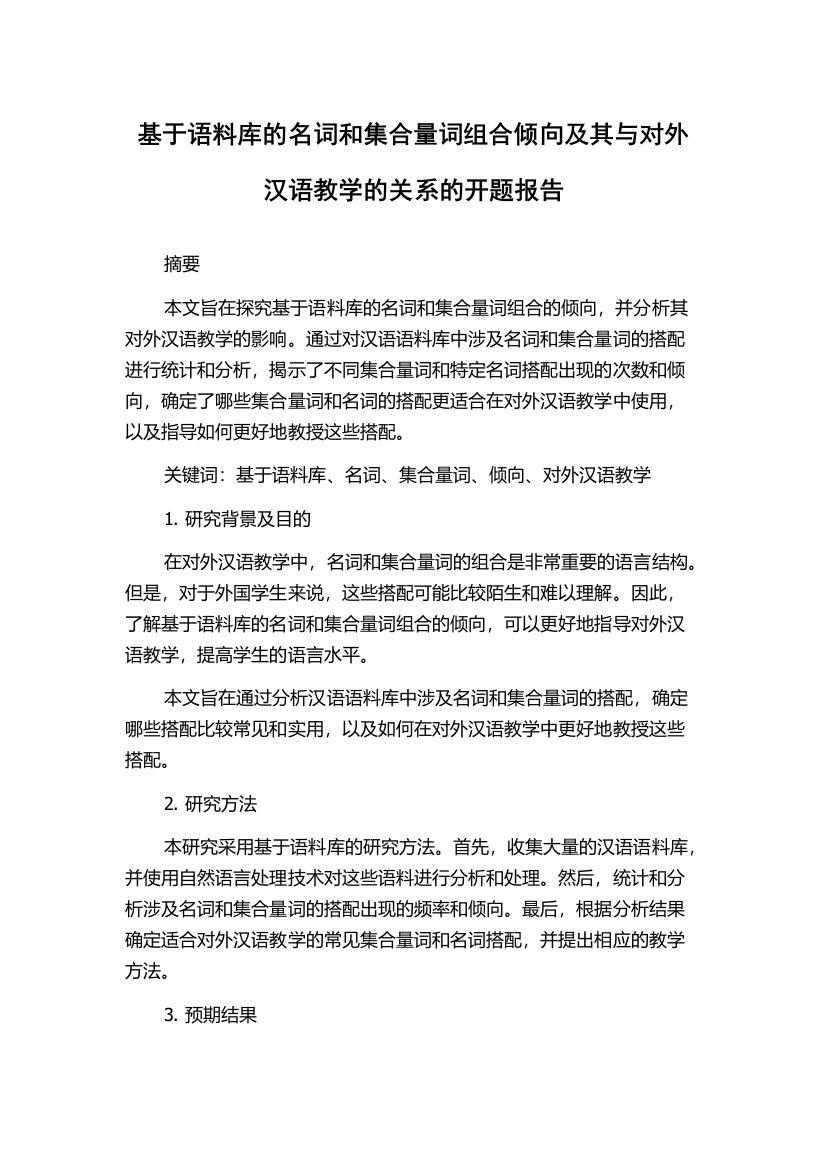 基于语料库的名词和集合量词组合倾向及其与对外汉语教学的关系的开题报告

摘要

本文旨在探究基于语料库的名词和集合量词组合的倾向，并分析其对外汉语教学的影响。通过对汉语语料库中涉及名词和集合量词的搭配进行统计和分析，揭示了不同集合量词和特定名词搭配出现的次数和倾向，确定了哪些集合量词和名词的搭配更适合在对外汉语教学中使用，以及指导如何更好地教授这些搭配。

关键词：基于语料库、名词、集合量词、倾向、对外汉语教学

1. 研究背景及目的

在对外汉语教学中，名词和集合量词的组合是非常重要的语言结构。但是，对于外国学生来说，这些搭配可能比较陌生和难以理解。因此，了解基于语料库的名词和集合量词组合的倾向，可以更好地指导对外汉语教学，提高学生的语言水平。

本文旨在通过分析汉语语料库中涉及名词和集合量词的搭配，确定哪些搭配比较常见和实用，以及如何在对外汉语教学中更好地教授这些搭配。

2. 研究方法

本研究采用基于语料库的研究方法。首先，收集大量的汉语语料库，并使用自然语言处理技术对这些语料进行分析和处理。然后，统计和分析涉及名词和集合量词的搭配出现的频率和倾向。最后，根据分析结果确定适合对外汉语教学的常见集合量词和名词搭配，并提出相应的教学方法。

3. 预期结果